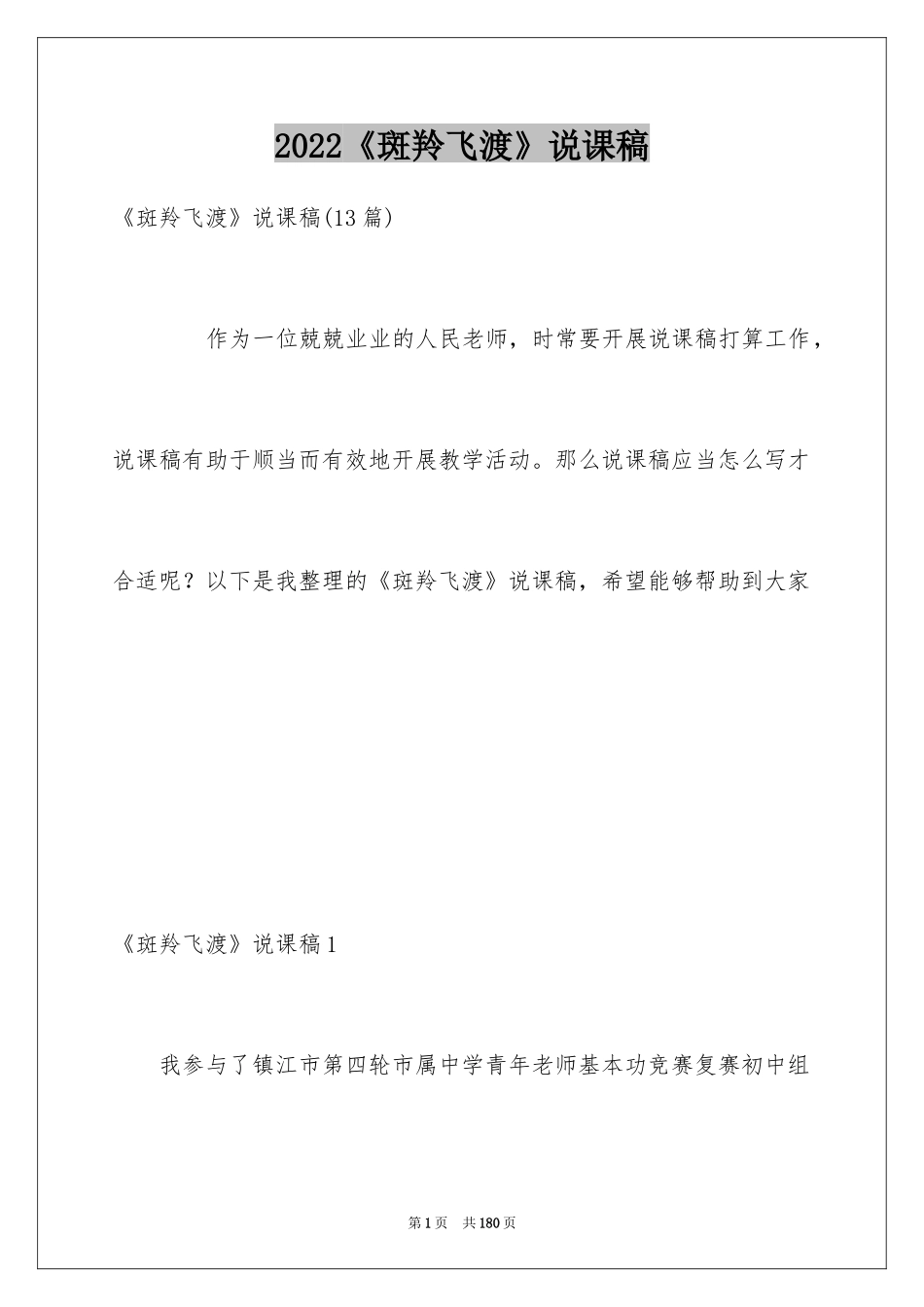 2022《斑羚飞渡》说课稿

《斑羚飞渡》说课稿(13篇)

作为一位兢兢业业的人民老师，时常要开展说课稿打算工作，说课稿有助于顺当而有效地开展教学活动。那么说课稿应当怎么写才合适呢？以下是我整理的《斑羚飞渡》说课稿，希望能够帮助到大家

《斑羚飞渡》说课稿1

我参与了镇江市第四轮市属中学青年老师基本功竞赛复赛初中组

第1页 共180页